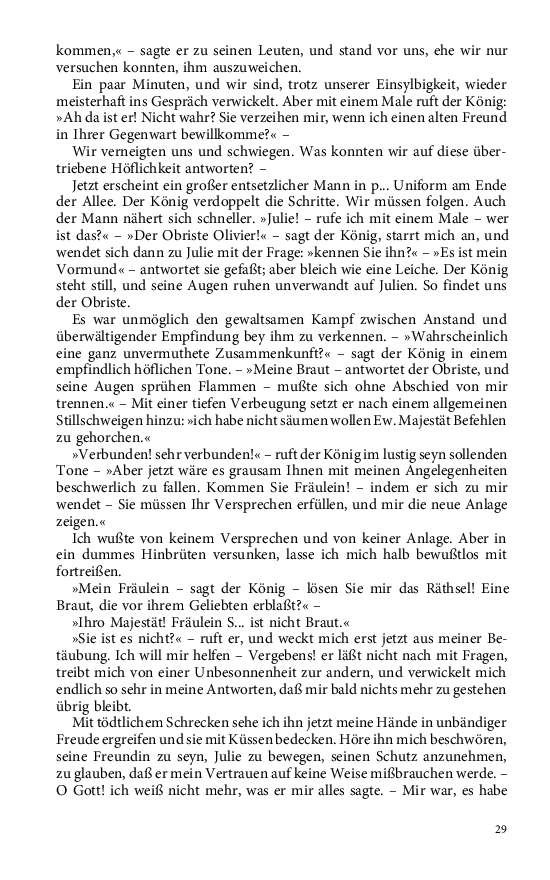 kommen,« – sagte er zu seinen Leuten, und stand vor uns, ehe wir nur versuchen konnten, ihm auszuweichen.

Ein paar Minuten, und wir sind, trotz unserer Einsylbigkeit, wieder meisterhaft ins Gespräch verwickelt. Aber mit einem Male ruft der König: »Ah da ist er! Nicht wahr? Sie verzeihen mir, wenn ich einen alten Freund in Ihrer Gegenwart bewillkomme?« –

Wir verneigten uns und schwiegen. Was konnten wir auf diese übertriebene Höflichkeit antworten? –

Jetzt erscheint ein großer entsetzlicher Mann in p... Uniform am Ende der Allee. Der König verdoppelt die Schritte. Wir müssen folgen. Auch der Mann nähert sich schneller. »Julie! – rufe ich mit einem Male – wer ist das?« – »Der Obriste Olivier!« – sagt der König, starrt mich an, und wendet sich dann zu Julie mit der Frage: »kennen Sie ihn?« – »Es ist mein Vormund« – antwortet sie gefaßt; aber bleich wie eine Leiche. Der König steht still, und seine Augen ruhen unverwandt auf Julien. So findet uns der Obriste.

Es war unmöglich den gewaltsamen Kampf zwischen Anstand und überwältigender Empfindung bey ihm zu verkennen. – »Wahrscheinlich eine ganz unvermuthete Zusammenkunft?« – sagt der König in einem empfindlich höflichen Tone. – »Meine Braut – antwortet der Obriste, und seine Augen sprühen Flammen – mußte sich ohne Abschied von mir trennen.« – Mit einer tiefen Verbeugung setzt er nach einem allgemeinen Stillschweigen hinzu: »ich habe nicht säumen wollen Ew. Majestät Befehlen zu gehorchen.«

»Verbunden! sehr verbunden!« – ruft der König im lustig seyn sollenden Tone – »Aber jetzt wäre es grausam Ihnen mit meinen Angelegenheiten beschwerlich zu fallen. Kommen Sie Fräulein! – indem er sich zu mir wendet – Sie müssen Ihr Versprechen erfüllen, und mir die neue Anlage zeigen.«

Ich wußte von keinem Versprechen und von keiner Anlage. Aber in ein dummes Hinbrüten versunken, lasse ich mich halb bewußtlos mit fortreißen.

»Mein Fräulein – sagt der König – lösen Sie mir das Räthsel! Eine Braut, die vor ihrem Geliebten erblaßt?« –

»Ihro Majestät! Fräulein S... ist nicht Braut.«

»Sie ist es nicht?« – ruft er, und weckt mich erst jetzt aus meiner Betäubung. Ich will mir helfen – Vergebens! er läßt nicht nach mit Fragen, treibt mich von einer Unbesonnenheit zur andern, und verwickelt mich endlich so sehr in meine Antworten, daß mir bald nichts mehr zu gestehen übrig bleibt.

Mit tödtlichem Schrecken sehe ich ihn jetzt meine Hände in unbändiger Freude ergreifen und sie mit Küssen bedecken. Höre ihn mich beschwören, seine Freundin zu seyn, Julie zu bewegen, seinen Schutz anzunehmen, zu glauben, daß er mein Vertrauen auf keine Weise mißbrauchen werde. – O Gott! ich weiß nicht mehr, was er mir alles sagte. – Mir war, es habe

29